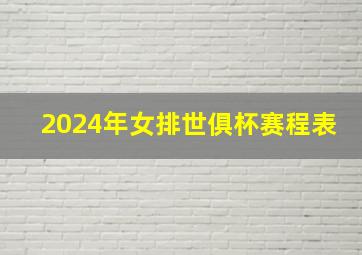 2024年女排世俱杯赛程表